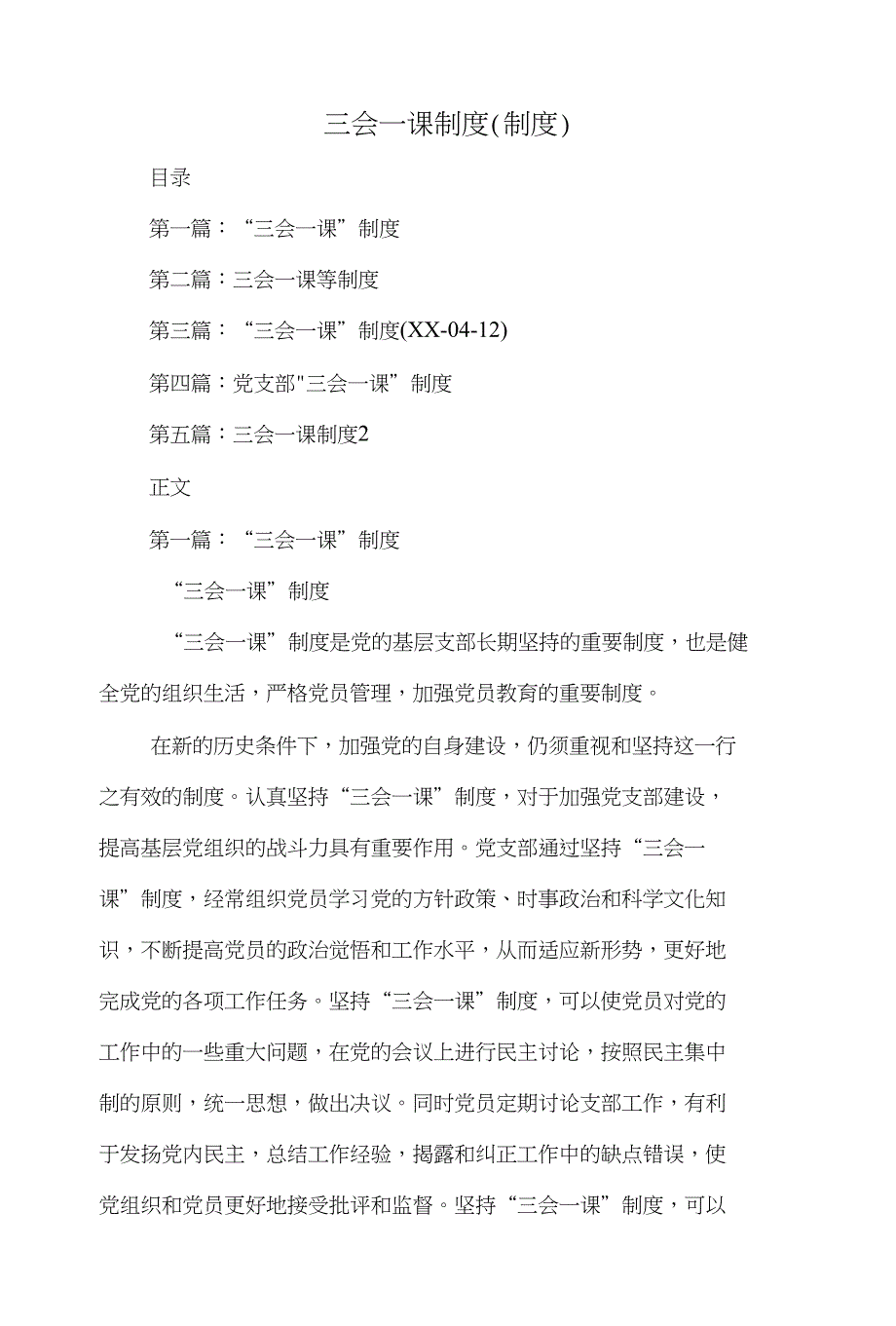 三会一课制度(制度)

目录

第一篇：“三会一课”制度

第二篇：三会一课等制度

第三篇：“三会一课”制度(XX-04-12)

第四篇：党支部"三会一课”制度

第五篇：三会一课制度2

正文

第一篇：“三会一课”制度

“三会一课”制度

“三会一课”制度是党的基层支部长期坚持的重要制度，也是健全党的组织生活，严格党员管理，加强党员教育的重要制度。

在新的历史条件下，加强党的自身建设，仍须重视和坚持这一行之有效的制度。认真坚持“三会一课”制度，对于加强党支部建设，提高基层党组织的战斗力具有重要作用。党支部通过坚持“三会一课”制度，经常组织党员学习党的方针政策、时事政治和科学文化知识，不断提高党员的政治觉悟和工作水平，从而适应新形势，更好地完成党的各项工作任务。坚持“三会一课”制度，可以使党员对党的工作中的一些重大问题，在党的会议上进行民主讨论，按照民主集中制的原则，统一思想，做出决议。同时党员定期讨论支部工作，有利于发扬党内民主，总结工作经验，揭露和纠正工作中的缺点错误，使党组织和党员更好地接受批评和监督。坚持“三会一课”制度，可以